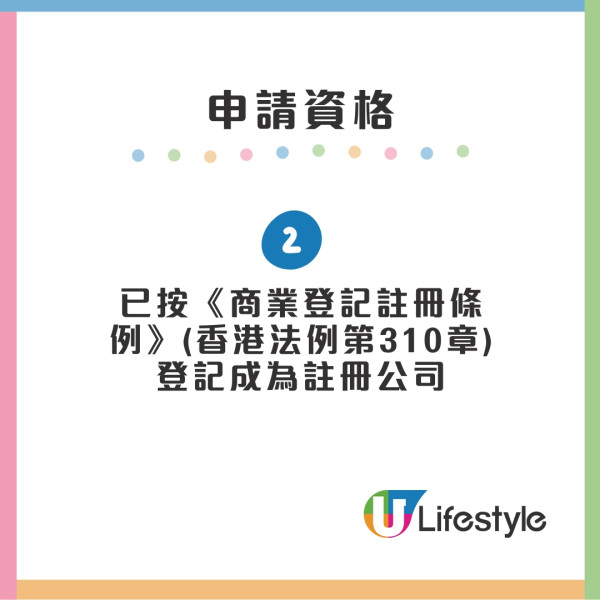 申請資格

2

已按《商業登記註冊條例》(香港法例第310章)登記成為註冊公司

U Lifestyle